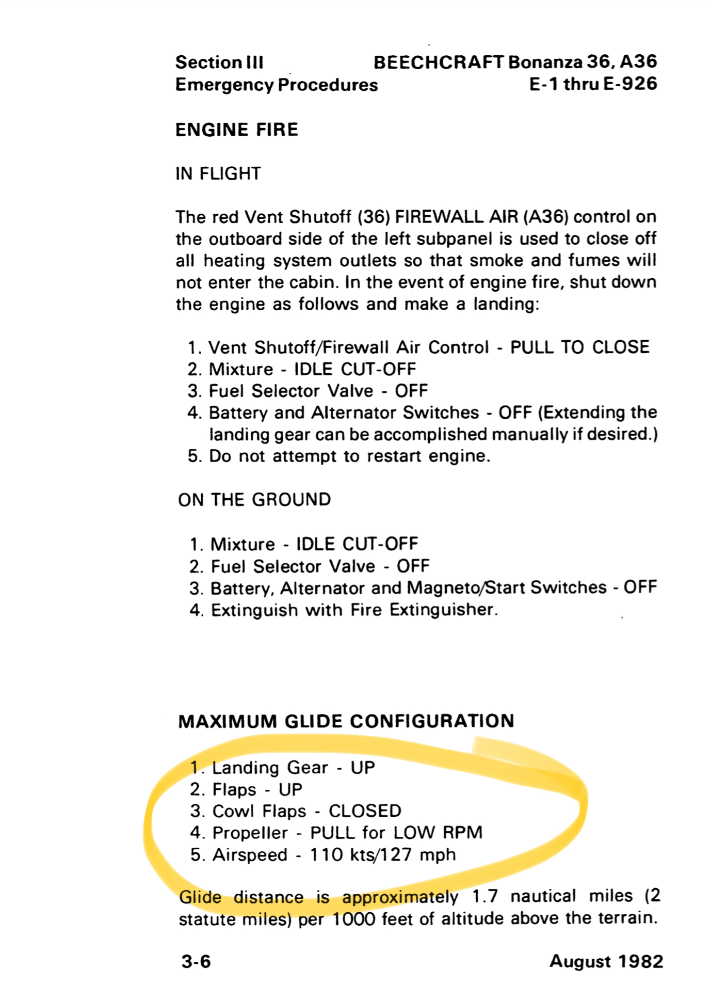 Section III
Emergency Procedures

BEECHCRAFT Bonanza 36, A36
E-1 thru E-926

ENGINE FIRE

IN FLIGHT

The red Vent Shutoff (36) FIREWALL AIR (A36) control on the outboard side of the left subpanel is used to close off all heating system outlets so that smoke and fumes will not enter the cabin. In the event of engine fire, shut down the engine as follows and make a landing:

1. Vent Shutoff/Firewall Air Control - PULL TO CLOSE
2. Mixture - IDLE CUT-OFF
3. Fuel Selector Valve - OFF
4. Battery and Alternator Switches - OFF (Extending the landing gear can be accomplished manually if desired.)
5. Do not attempt to restart engine.

ON THE GROUND

1. Mixture - IDLE CUT-OFF
2. Fuel Selector Valve - OFF
3. Battery, Alternator and Magneto/Start Switches - OFF
4. Extinguish with Fire Extinguisher.

MAXIMUM GLIDE CONFIGURATION

1. Landing Gear - UP
2. Flaps - UP
3. Cowl Flaps - CLOSED
4. Propeller - PULL for LOW RPM
5. Airspeed - 110 kts/127 mph

Glide distance is approximately 1.7 nautical miles (2 statute miles) per 1000 feet of altitude above the terrain.

3-6

August 1982